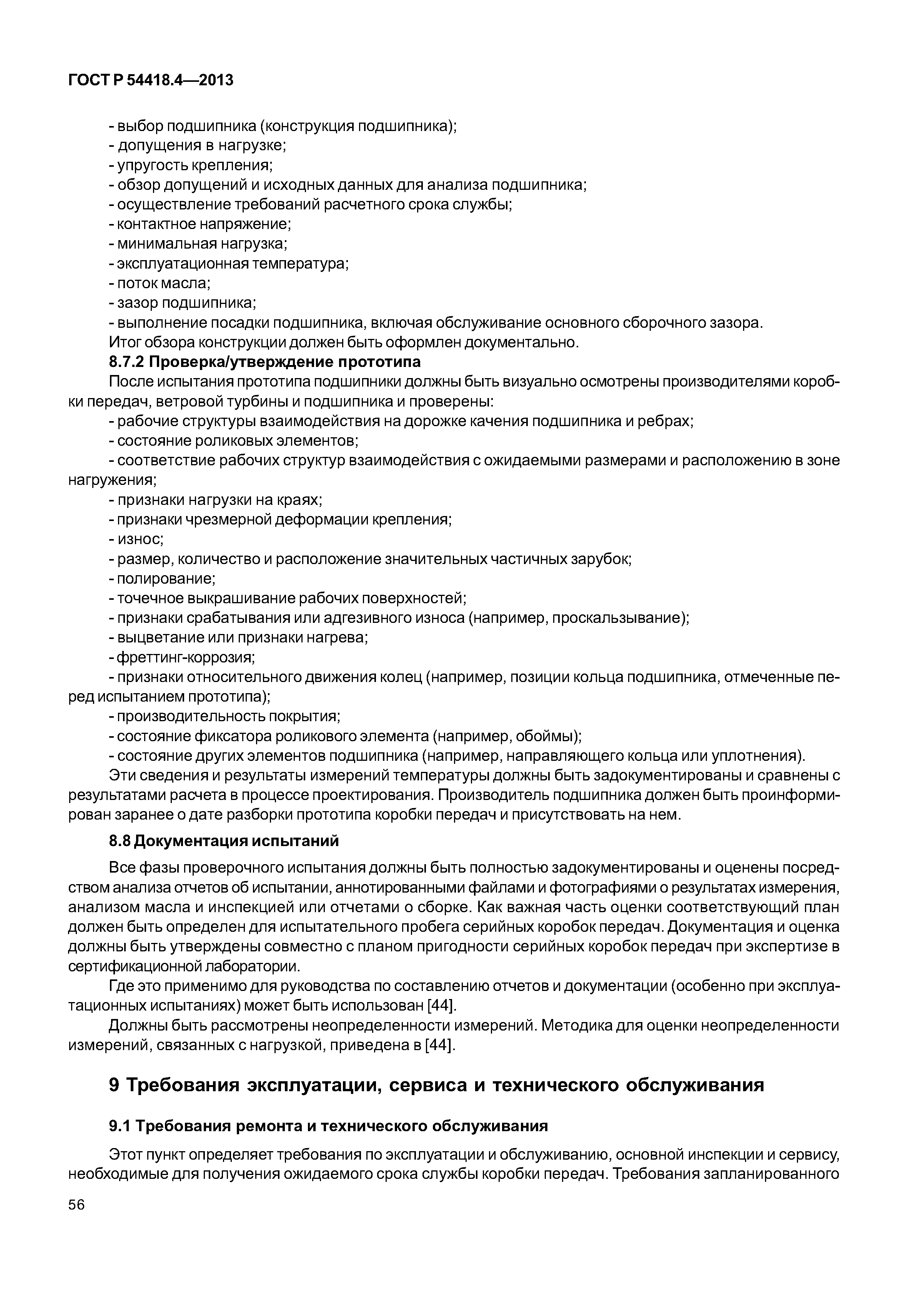 ГОСТ Р 54418.4—2013

- выбор подшипника (конструкция подшипника);
- допущения в нагрузке;
- упругость крепления;
- обзор допущений и исходных данных для анализа подшипника;
- осуществление требований расчетного срока службы;
- контактное напряжение;
- минимальная нагрузка;
- эксплуатационная температура;
- поток масла;
- зазор подшипника;
- выполнение посадки подшипника, включая обслуживание основного сборочного зазора.
Итог обзора конструкции должен быть оформлен документально.

8.7.2 Проверка/утверждение прототипа

После испытания прототипа подшипники должны быть визуально осмотрены производителями коробки передач, ветровой турбины и подшипника и проверены:
- рабочие структуры взаимодействия на дорожке качения подшипника и ребрах;
- состояние роликовых элементов;
- соответствие рабочих структур взаимодействия с ожидаемыми размерами и расположению в зоне нагружения;
- признаки нагрузки на краях;
- признаки чрезмерной деформации крепления;
- износ;
- размер, количество и расположение значительных частичных зарубок;
- полирование;
- точечное выкрашивание рабочих поверхностей;
- признаки срабатывания или адгезивного износа (например, проскальзывание);
- выцветание или признаки нагрева;
- фреттинг-коррозия;
- признаки относительного движения колец (например, позиции кольца подшипника, отмеченные перед испытанием прототипа);
- производительность покрытия;
- состояние фиксатора роликового элемента (например, обоймы);
- состояние других элементов подшипника (например, направляющего кольца или уплотнения).
Эти сведения и результаты измерений температуры должны быть задокументированы и сравнены с результатами расчета в процессе проектирования. Производитель подшипника должен быть проинформирован заранее о дате разборки прототипа коробки передач и присутствовать на нем.

8.8 Документация испытаний

Все фазы проверочного испытания должны быть полностью задокументированы и оценены посредством анализа отчетов об испытании, аннотированными файлами и фотографиями о результатах измерения, анализом масла и инспекцией или отчетами о сборке. Как важная часть оценки соответствующий план должен быть определен для испытательного пробега серийных коробок передач. Документация и оценка должны быть утверждены совместно с планом пригодности серийных коробок передач при экспертизе в сертификационной лаборатории.

Где это применимо для руководства по составлению отчетов и документации (особенно при эксплуатационных испытаниях) может быть использован [44].

Должны быть рассмотрены неопределенности измерений. Методика для оценки неопределенности измерений, связанных с нагрузкой, приведена в [44].

9 Требования эксплуатации, сервиса и технического обслуживания

9.1 Требования ремонта и технического обслуживания

Этот пункт определяет требования по эксплуатации и обслуживанию, основной инспекции и сервису, необходимые для получения ожидаемого срока службы коробки передач. Требования запланированного

56